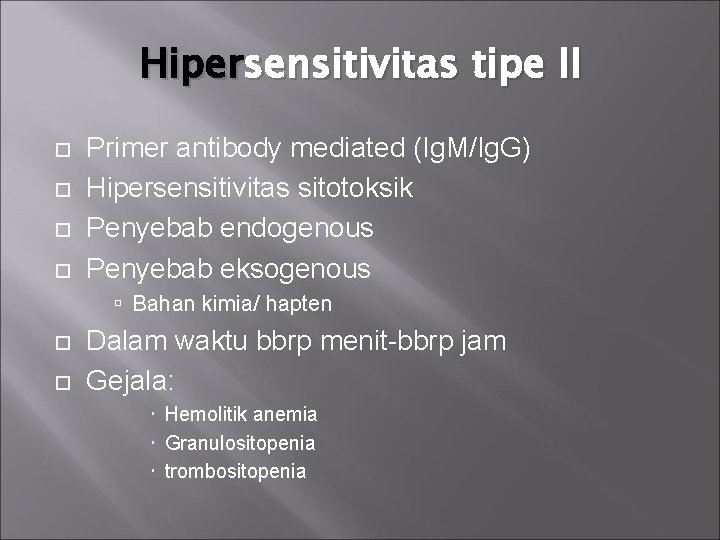 Hipersensitivitas tipe II

Primer antibody mediated (IgM/IgG)
Hipersensitivitas sitotoksik
Penyebab endogenous
Penyebab eksogenous
Bahan kimia/ hapten
Dalam waktu bbrp menit-bbrp jam
Gejala:
Hemolitik anemia
Granulositopenia
trombositopenia